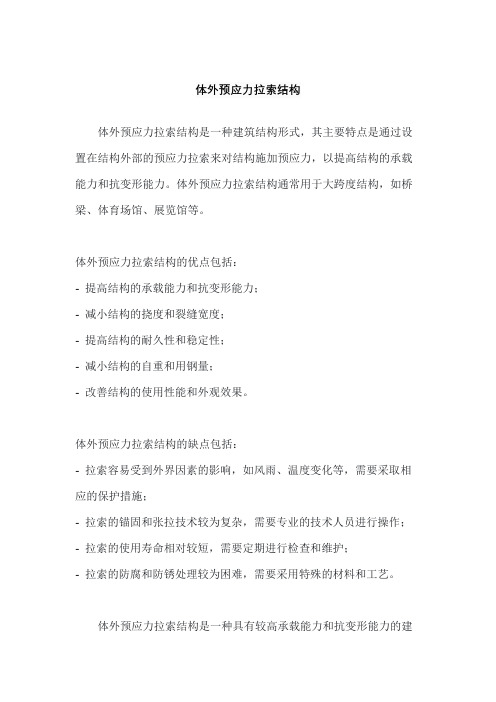 体外预应力拉索结构

体外预应力拉索结构是一种建筑结构形式，其主要特点是通过设置在结构外部的预应力拉索来对结构施加预应力，以提高结构的承载能力和抗变形能力。体外预应力拉索结构通常用于大跨度结构，如桥梁、体育场馆、展览馆等。

体外预应力拉索结构的优点包括：
- 提高结构的承载能力和抗变形能力；
- 减小结构的挠度和裂缝宽度；
- 提高结构的耐久性和稳定性；
- 减小结构的自重和用钢量；
- 改善结构的使用性能和外观效果。

体外预应力拉索结构的缺点包括：
- 拉索容易受到外界因素的影响，如风雨、温度变化等，需要采取相应的保护措施；
- 拉索的锚固和张拉技术较为复杂，需要专业的技术人员进行操作；
- 拉索的使用寿命相对较短，需要定期进行检查和维护；
- 拉索的防腐和防锈处理较为困难，需要采用特殊的材料和工艺。

体外预应力拉索结构是一种具有较高承载能力和抗变形能力的建